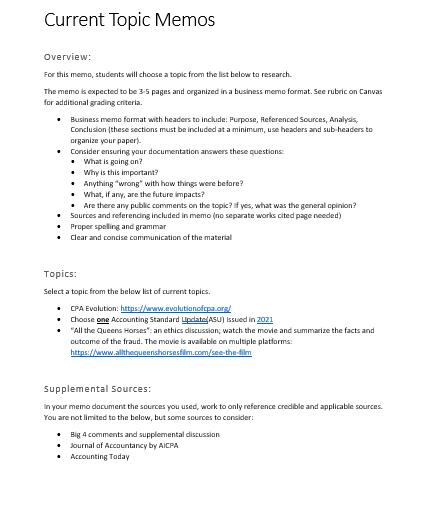 Current Topic Memos

Overview:

For this memo, students will choose a topic from the list below to research.

The memo is expected to be 3-5 pages and organized in a business memo format. See rubric on Canvas for additional grading criteria.

- Business memo format with headers to include: Purpose, Referenced Sources, Analysis, Conclusion (these sections must be included at a minimum, use headers and sub-headers to organize your paper).
- Consider ensuring your documentation answers these questions:
  - What is going on?
  - Why is this important?
  - Anything "wrong" with how things were before?
  - What, if any, are the future impacts?
  - Are there any public comments on the topic? If yes, what was the general opinion?
- Sources and referencing included in memo (no separate works cited page needed)
- Proper spelling and grammar
- Clear and concise communication of the material

Topics:

Select a topic from the below list of current topics.

- CPA Evolution: https://www.evolutionofcpa.org/
- Choose one Accounting Standard Update(ASU) Issued in 2021
- "All the Queens Horses": an ethics discussion; watch the movie and summarize the facts and outcome of the fraud. The movie is available on multiple platforms: https://www.allthequeenshorsesfilm.com/see-the-film

Supplemental Sources:

In your memo document the sources you used, work to only reference credible and applicable sources. You are not limited to the below, but some sources to consider:

- Big 4 comments and supplemental discussion
- Journal of Accountancy by AICPA
- Accounting Today